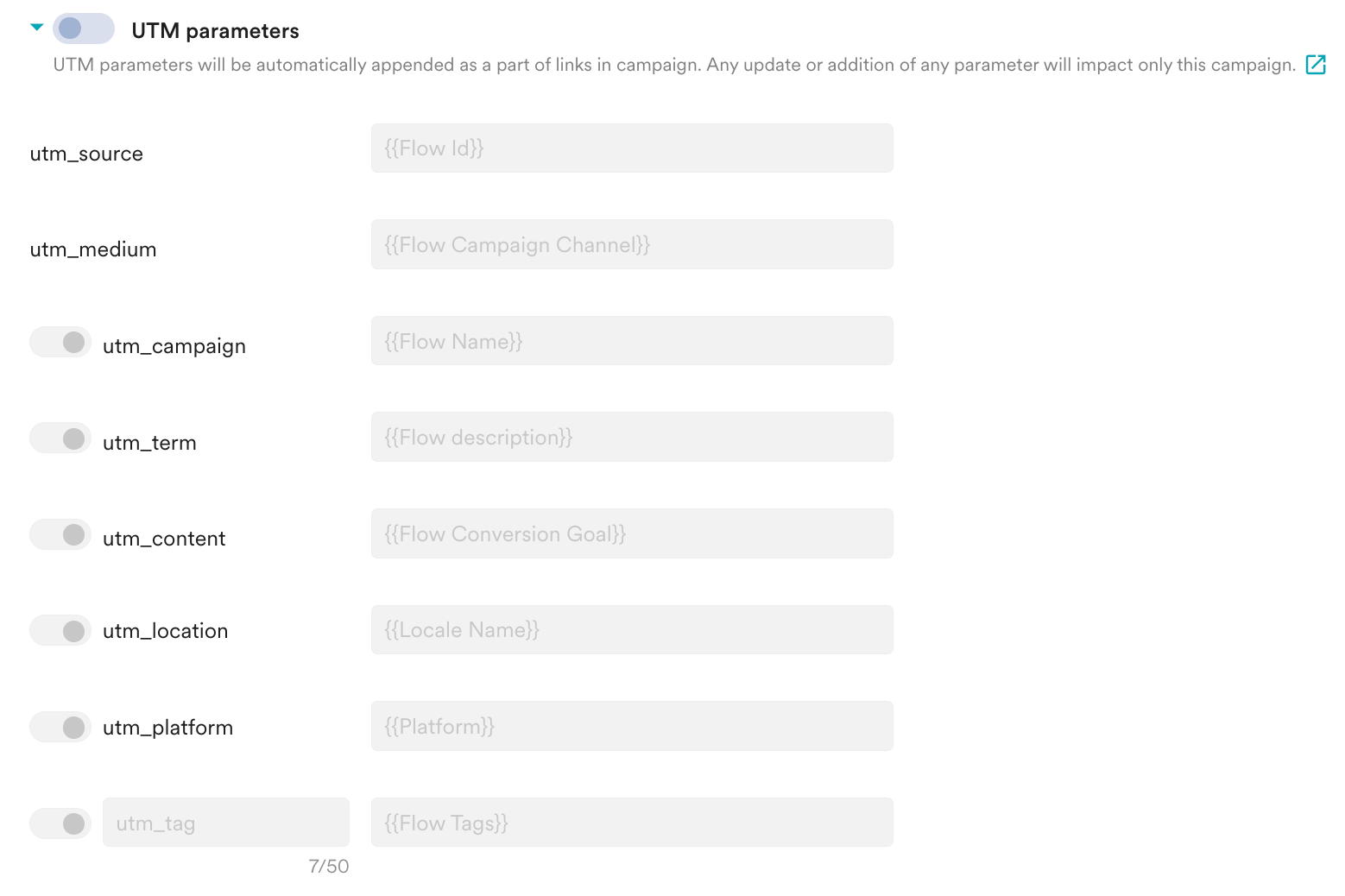 UTM parameters

UTM parameters will be automatically appended as a part of links in campaign. Any update or addition of any parameter will impact only this campaign.

utm_source {{Flow Id}}

utm_medium {{Flow Campaign Channel}}

utm_campaign {{Flow Name}}

utm_term {{Flow description}}

utm_content {{Flow Conversion Goal}}

utm_location {{Locale Name}}

utm_platform {{Platform}}

utm_tag {{Flow Tags}}

7/50